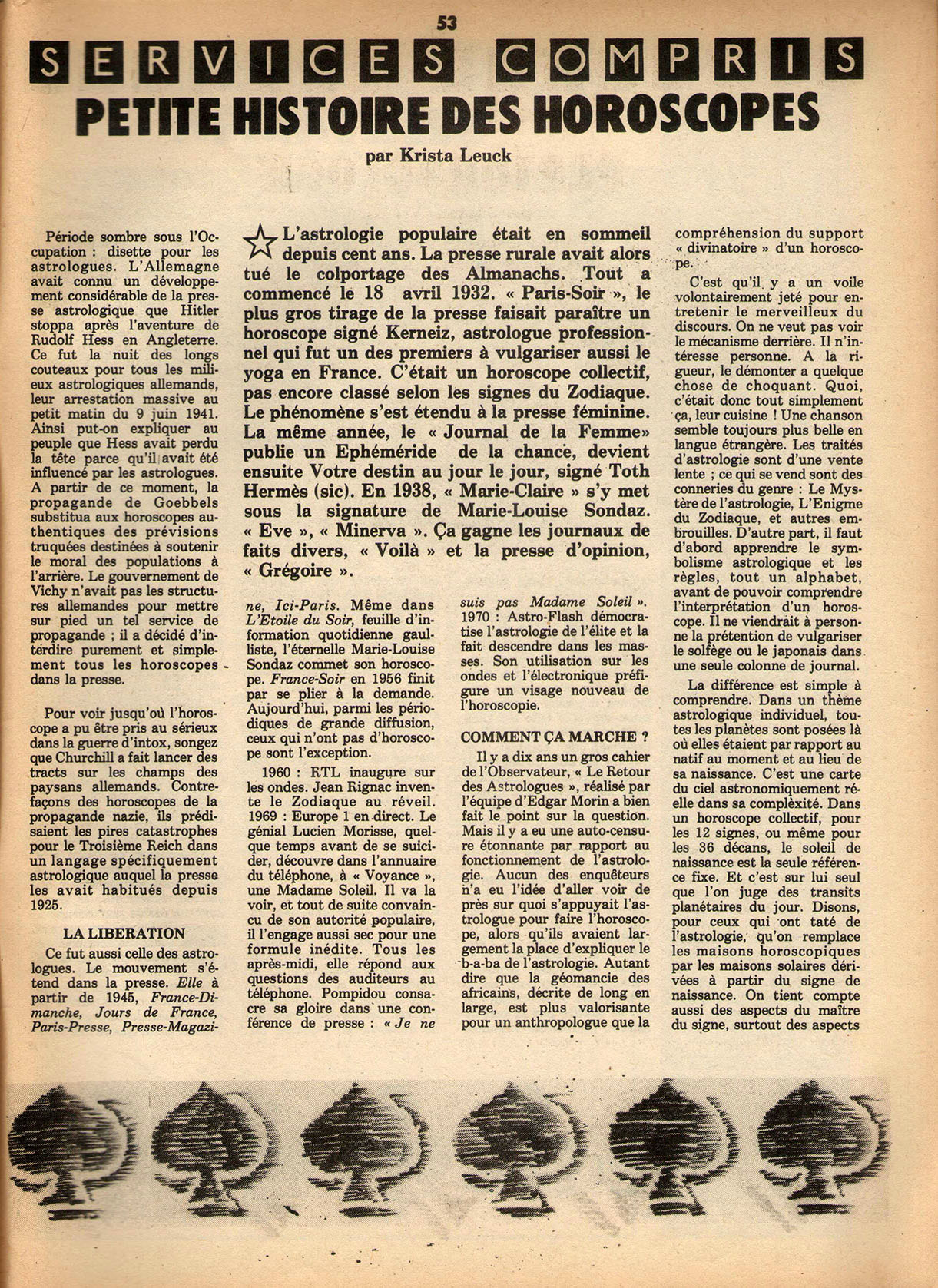 53

SERVICES COMPRIS

PETITE HISTOIRE DES HOROSCOPES

par Krista Leuck

L'astrologie populaire était en sommeil depuis cent ans. La presse rurale avait alors tué le colportage des Almanachs. Tout a commencé le 18 avril 1932. « Paris-Soir », le plus gros tirage de la presse faisait paraître un horoscope signé Kerneiz, astrologue professionnel qui fut un des premiers à vulgariser aussi le yoga en France. C'était un horoscope collectif, pas encore classé selon les signes du Zodiaque. Le phénomène s'est étendu à la presse féminine. La même année, le « Journal de la Femme» publie un Ephéméride de la chance, devient ensuite Votre destin au jour le jour, signé Toth Hermès (sic). En 1938, « Marie-Claire » s'y met sous la signature de Marie-Louise Sondaz. « Eve », « Minerva ». Ça gagne les journaux de faits divers, « Voilà » et la presse d'opinion, « Grégoire ».

Période sombre sous l'Occupation : disette pour les astrologues. L'Allemagne avait connu un développement considérable de la presse astrologique que Hitler stoppa après l'aventure de Rudolf Hess en Angleterre. Ce fut la nuit des longs couteaux pour tous les milieux astrologiques allemands, leur arrestation massive au petit matin du 9 juin 1941. Ainsi put-on expliquer au peuple que Hess avait perdu la tête parce qu'il avait été influencé par les astrologues. A partir de ce moment, la propagande de Goebbels substitua aux horoscopes authentiques des prévisions truquées destinées à soutenir le moral des populations à l'arrière. Le gouvernement de Vichy n'avait pas les structures allemandes pour mettre sur pied un tel service de propagande ; il a décidé d'interdire purement et simplement tous les horoscopes dans la presse.

Pour voir jusqu'où l'horoscope a pu être pris au sérieux dans la guerre d'intox, songez que Churchill a fait lancer des tracts sur les champs des paysans allemands. Contrefaçons des horoscopes de la propagande nazie, ils prédisaient les pires catastrophes pour le Troisième Reich dans un langage spécifiquement astrologique auquel la presse les avait habitués depuis 1925.

LA LIBERATION

Ce fut aussi celle des astrologues. Le mouvement s'étend dans la presse. Elle à partir de 1945, France-Dimanche, Jours de France, Paris-Presse, Presse-Magazine, Ici-Paris. Même dans L'Etoile du Soir, feuille d'information quotidienne gaulliste, l'éternelle Marie-Louise Sondaz commet son horoscope. France-Soir en 1956 finit par se plier à la demande. Aujourd'hui, parmi les périodiques de grande diffusion, ceux qui n'ont pas d'horoscope sont l'exception.

1960 : RTL inaugure sur les ondes. Jean Rignac invente le Zodiaque au réveil. 1969 : Europe 1 en direct. Le génial Lucien Morisse, quelque temps avant de se suicider, découvre dans l'annuaire du téléphone, à « Voyance », une Madame Soleil. Il va la voir, et tout de suite convaincu de son autorité populaire, il l'engage aussi sec pour une formule inédite. Tous les après-midi, elle répond aux questions des auditeurs au téléphone. Pompidou consacre sa gloire dans une conférence de presse : « Je ne suis pas Madame Soleil ». 1970 : Astro-Flash démocratise l'astrologie de l'élite et la fait descendre dans les masses. Son utilisation sur les ondes et l'électronique préfigure un visage nouveau de l'horoscopie.

COMMENT ÇA MARCHE ?

Il y a dix ans un gros cahier de l'Observateur, « Le Retour des Astrologues », réalisé par l'équipe d'Edgar Morin a bien fait le point sur la question. Mais il y a eu une auto-censure étonnante par rapport au fonctionnement de l'astrologie. Aucun des enquêteurs n'a eu l'idée d'aller voir de près sur quoi s'appuyait l'astrologue pour faire l'horoscope, alors qu'ils avaient largement la place d'expliquer le b-a-ba de l'astrologie. Autant dire que la géomancie des africains, décrite de long en large, est plus valorisante pour un anthropologue que la compréhension du support « divinatoire » d'un horoscope.

C'est qu'il y a un voile volontairement jeté pour entretenir le merveilleux du discours. On ne veut pas voir le mécanisme derrière. Il n'intéresse personne. A la rigueur, le démonter a quelque chose de choquant. Quoi, c'était donc tout simplement ça, leur cuisine ! Une chanson semble toujours plus belle en langue étrangère. Les traités d'astrologie sont d'une vente lente ; ce qui se vend sont des conneries du genre : Le Mystère de l'astrologie, L'Enigme du Zodiaque, et autres embrouilles. D'autre part, il faut d'abord apprendre le symbolisme astrologique et les règles, tout un alphabet, avant de pouvoir comprendre l'interprétation d'un horoscope. Il ne viendrait à personne la prétention de vulgariser le solfège ou le japonais dans une seule colonne de journal.

La différence est simple à comprendre. Dans un thème astrologique individuel, toutes les planètes sont posées là où elles étaient par rapport au natif au moment et au lieu de sa naissance. C'est une carte du ciel astronomiquement réelle dans sa complexité. Dans un horoscope collectif, pour les 12 signes, ou même pour les 36 décans, le soleil de naissance est la seule référence fixe. Et c'est sur lui seul que l'on juge des transits planétaires du jour. Disons, pour ceux qui ont taté de l'astrologie, qu'on remplace les maisons horoscopiques par les maisons solaires dérivées à partir du signe de naissance. On tient compte aussi des aspects du maître du signe, surtout des aspects